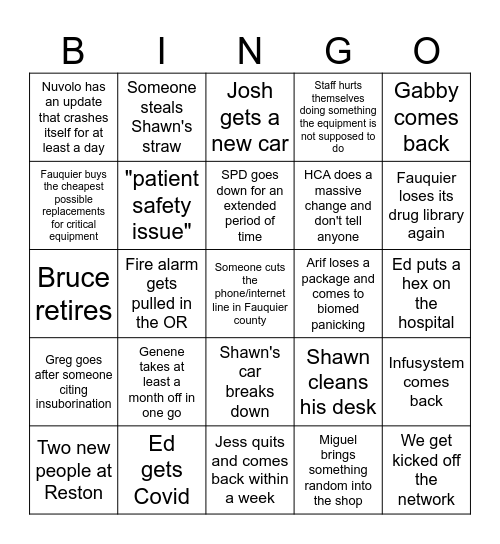 | B | I | N | G | O |
|---|---|---|---|---|
| Nuvolo has an update that crashes itself for at least a day | Someone steals Shawn's straw | Josh gets a new car | Staff hurts themselves doing something the equipment is not supposed to do | Gabby comes back |
| Fauquier buys the cheapest possible replacements for critical equipment | "patient safety issue" | SPD goes down for an extended period of time | HCA does a massive change and don't tell anyone | Fauquier loses its drug library again |
| Bruce retires | Fire alarm gets pulled in the OR | Someone cuts the phone/internet line in Fauquier county | Arif loses a package and comes to biomed panicking | Ed puts a hex on the hospital |
| Greg goes after someone citing insuborination | Genene takes at least a month off in one go | Shawn's car breaks down | Shawn cleans his desk | Infusystem comes back |
| Two new people at Reston | Ed gets Covid | Jess quits and comes back within a week | Miguel brings something random into the shop | We get kicked off the network |